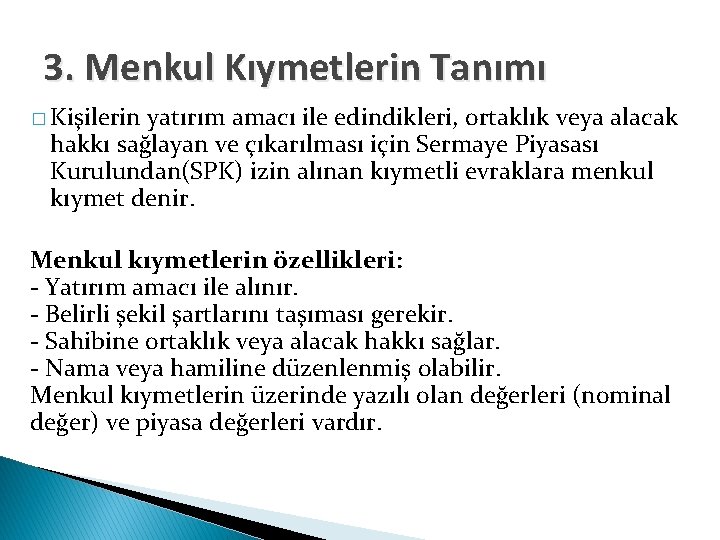 3. Menkul Kıymetlerin Tanımı

□ Kişilerin yatırım amacı ile edindikleri, ortaklık veya alacak hakkı sağlayan ve çıkarılması için Sermaye Piyasası Kurulundan(SPK) izin alınan kıymetli evraklara menkul kıymet denir.

Menkul kıymetlerin özellikleri:
- Yatırım amacı ile alınır.
- Belirli şekil şartlarını taşıması gerekir.
- Sahibine ortaklık veya alacak hakkı sağlar.
- Nama veya hamiline düzenlenmiş olabilir.
Menkul kıymetlerin üzerinde yazılı olan değerleri (nominal değer) ve piyasa değerleri vardır.